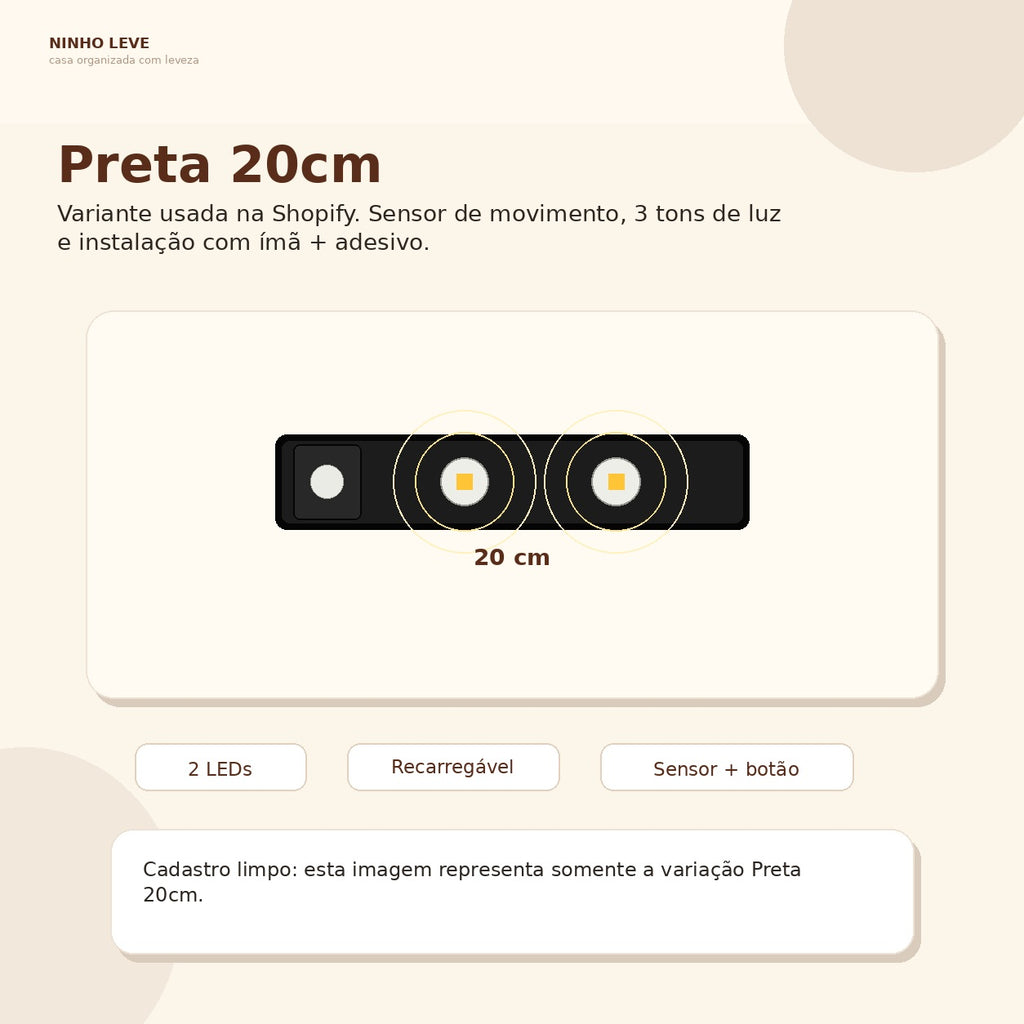 NINHO LEVE
casa organizada com leveza

Preta 20cm

Variante usada na Shopify. Sensor de movimento, 3 tons de luz e instalação com ímã + adesivo.

20 cm

2 LEDs

Recarregável

Sensor + botão

Cadastro limpo: esta imagem representa somente a variação Preta 20cm.